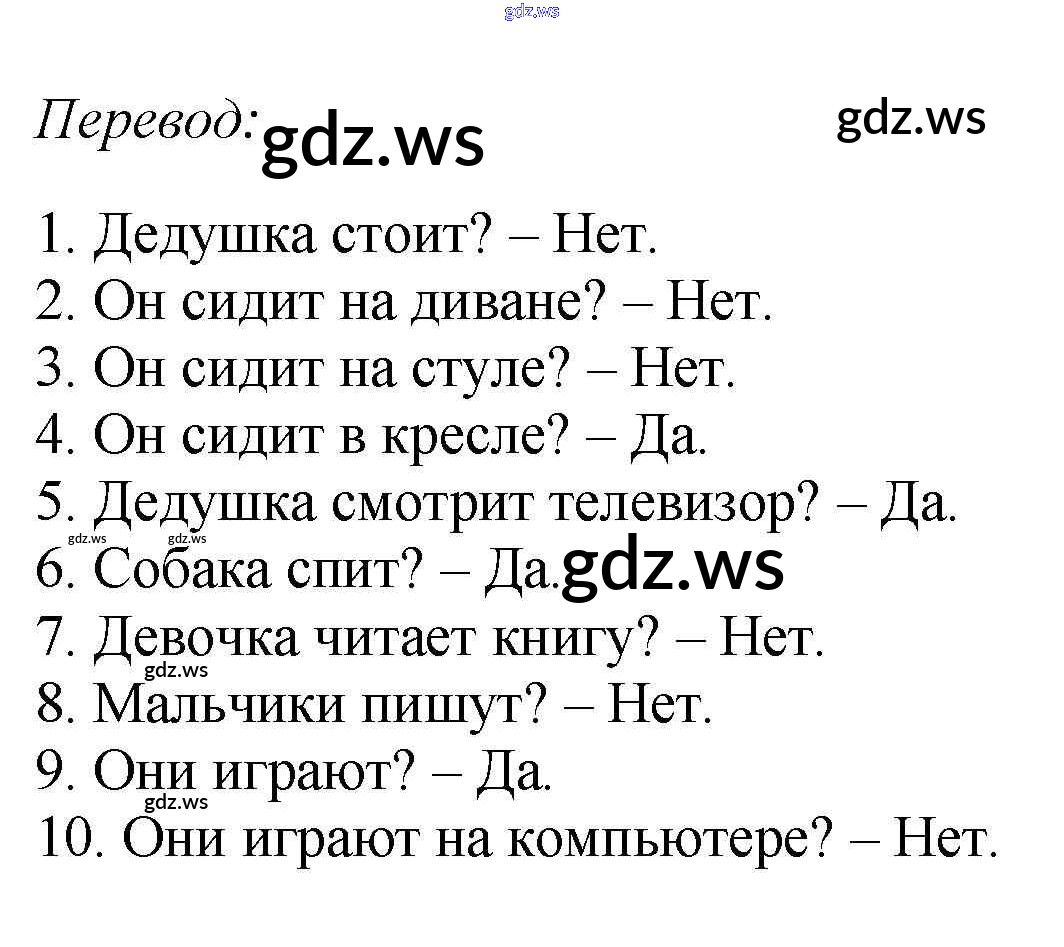 Перевод:

1. Дедушка стоит? – Нет.
2. Он сидит на диване? – Нет.
3. Он сидит на стуле? – Нет.
4. Он сидит в кресле? – Да.
5. Дедушка смотрит телевизор? – Да.
6. Собака спит? – Да.
7. Девочка читает книгу? – Нет.
8. Мальчики пишут? – Нет.
9. Они играют? – Да.
10. Они играют на компьютере? – Нет.

gdz.ws